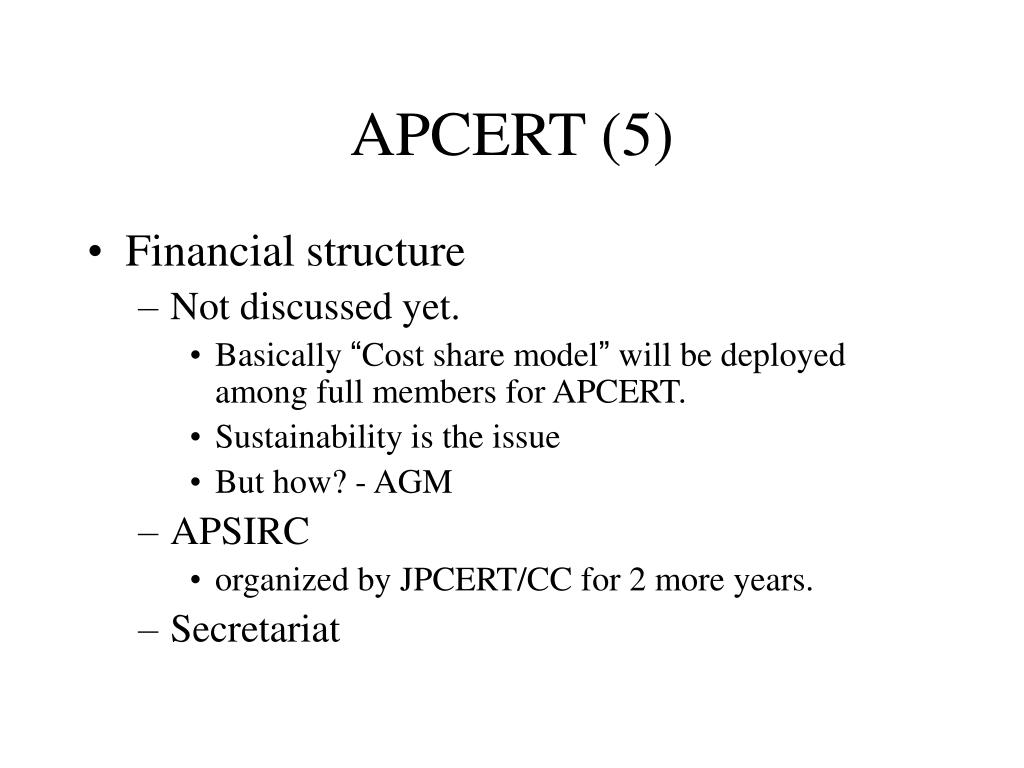 APCERT (5)

• Financial structure
– Not discussed yet.
• Basically “Cost share model” will be deployed among full members for APCERT.
• Sustainability is the issue
• But how? - AGM
– APSIRC
• organized by JPCERT/CC for 2 more years.
– Secretariat